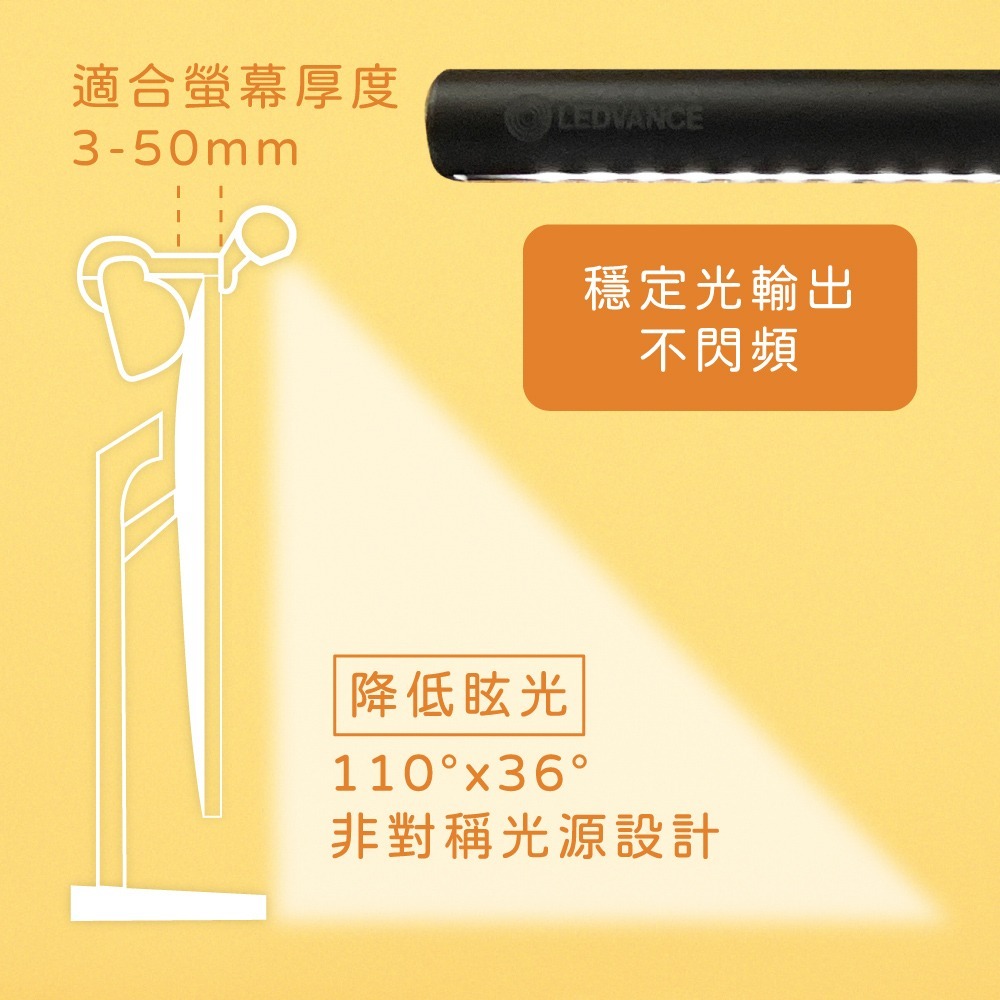 適合螢幕厚度
3-50mm

LEDVANCE

穩定光輸出
不閃頻

降低眩光
110°x36°
非對稱光源設計